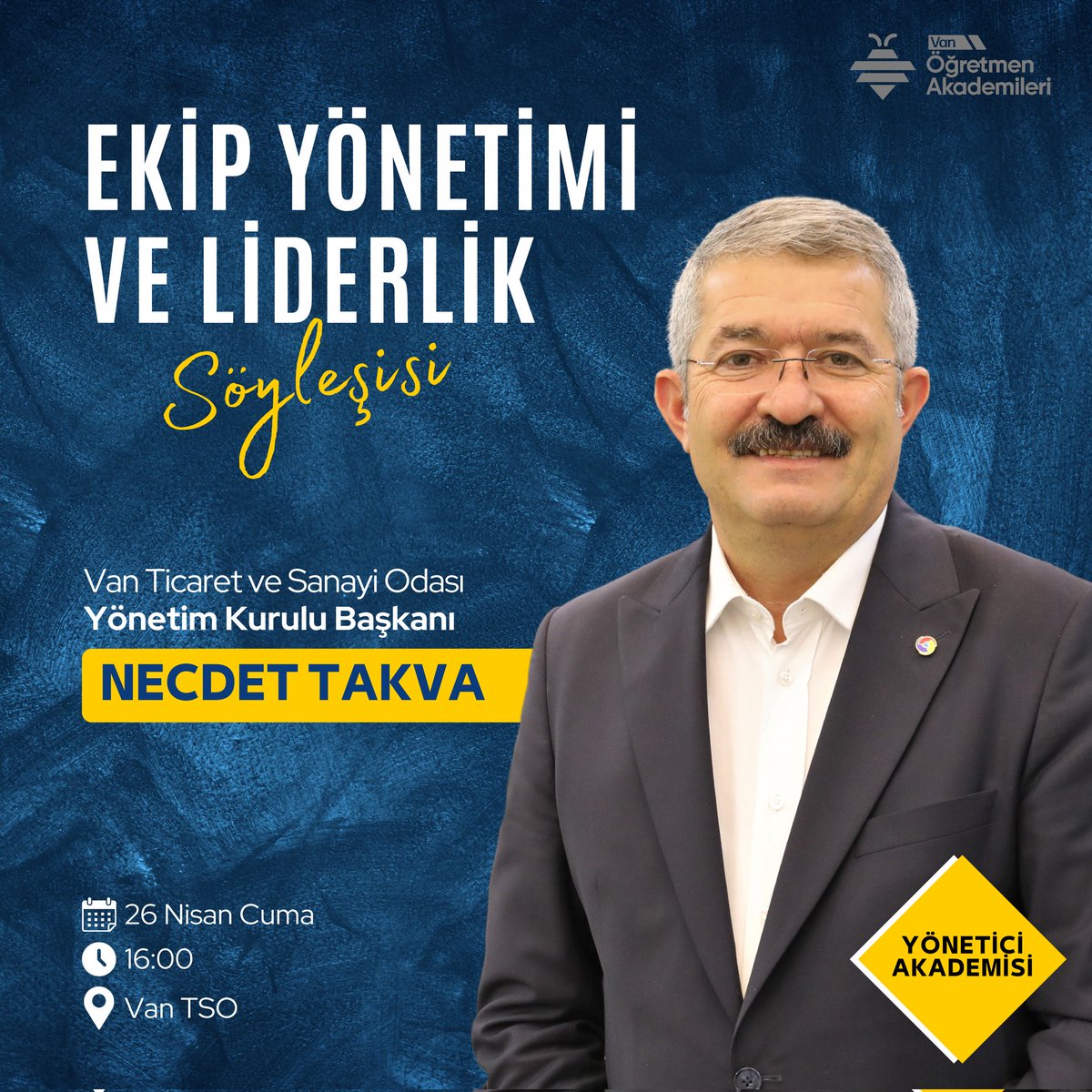 Van Öğretmen Akademileri

EKİP YÖNETİMİ VE LİDERLİK

Söyleşisi

Van Ticaret ve Sanayi Odası
Yönetim Kurulu Başkanı

NECDET TAKVA

26 Nisan Cuma
16:00
Van TSO

YÖNETİCİ AKADEMİSİ